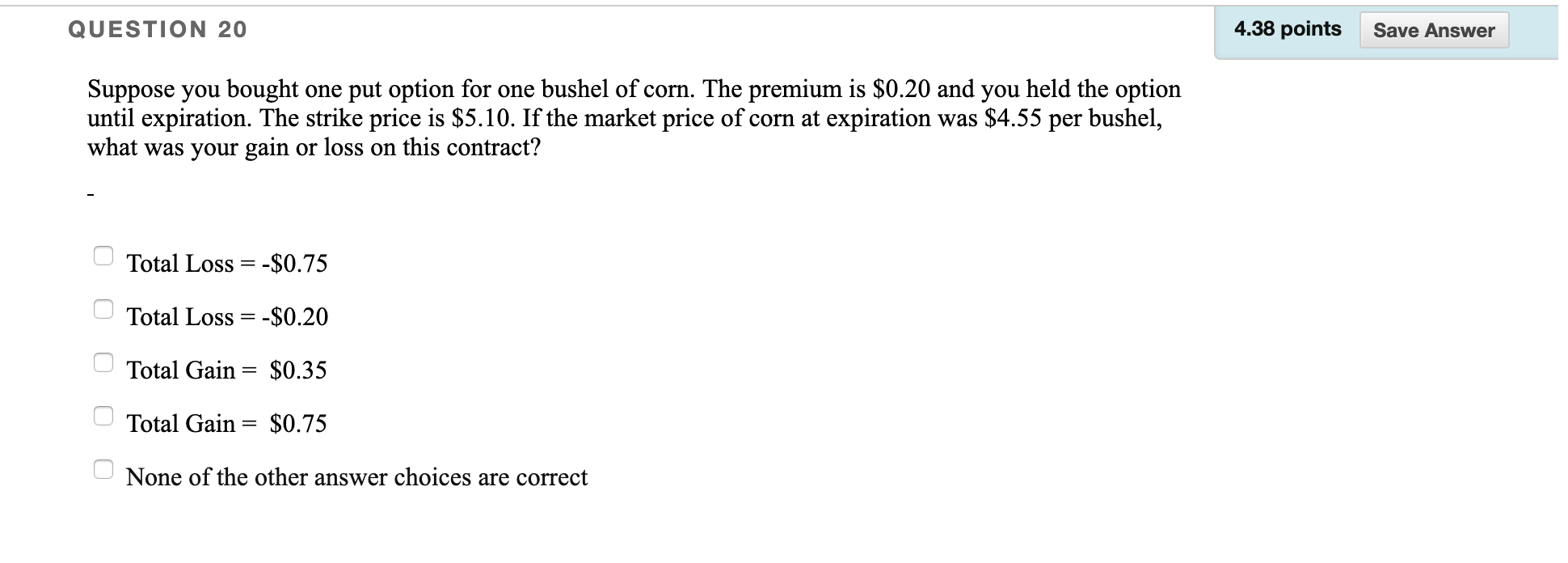 QUESTION 20

4.38 points Save Answer

Suppose you bought one put option for one bushel of corn. The premium is \$0.20 and you held the option until expiration. The strike price is \$5.10. If the market price of corn at expiration was \$4.55 per bushel, what was your gain or loss on this contract?

-

Total Loss = -\$0.75

Total Loss = -\$0.20

Total Gain = \$0.35

Total Gain = \$0.75

None of the other answer choices are correct